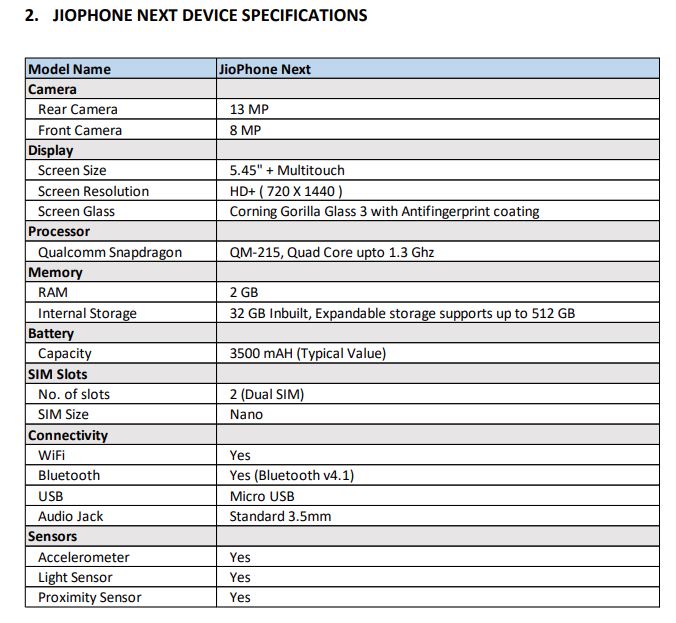 2. JIOPHONE NEXT DEVICE SPECIFICATIONS

| Model Name | JioPhone Next |
|---|---|
| Camera | |
| Rear Camera | 13 MP |
| Front Camera | 8 MP |
| Display | |
| Screen Size | 5.45" + Multitouch |
| Screen Resolution | HD+ ( 720 X 1440 ) |
| Screen Glass | Corning Gorilla Glass 3 with Antifingerprint coating |
| Processor | |
| Qualcomm Snapdragon | QM-215, Quad Core upto 1.3 Ghz |
| Memory | |
| RAM | 2 GB |
| Internal Storage | 32 GB Inbuilt, Expandable storage supports up to 512 GB |
| Battery | |
| Capacity | 3500 mAH (Typical Value) |
| SIM Slots | |
| No. of slots | 2 (Dual SIM) |
| SIM Size | Nano |
| Connectivity | |
| WiFi | Yes |
| Bluetooth | Yes (Bluetooth v4.1) |
| USB | Micro USB |
| Audio Jack | Standard 3.5mm |
| Sensors | |
| Accelerometer | Yes |
| Light Sensor | Yes |
| Proximity Sensor | Yes |